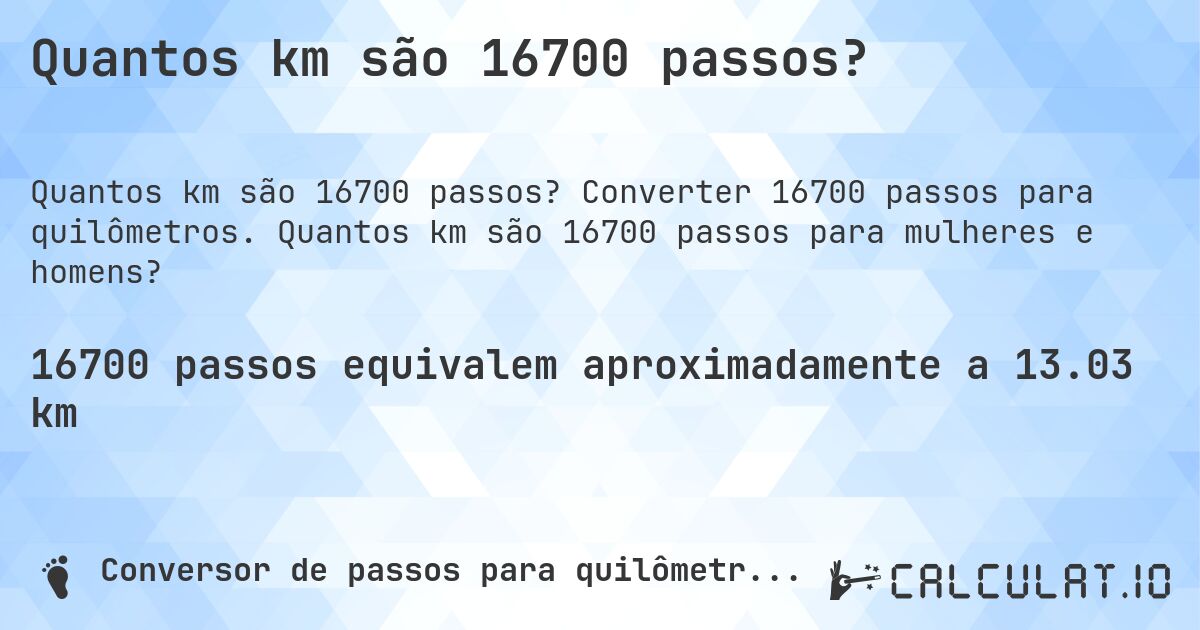 Quantos km são 16700 passos?

Quantos km são 16700 passos? Converter 16700 passos para quilômetros. Quantos km são 16700 passos para mulheres e homens?

16700 passos equivalem aproximadamente a 13.03 km

Conversor de passos para quilômetr...

CALCULAT.IO